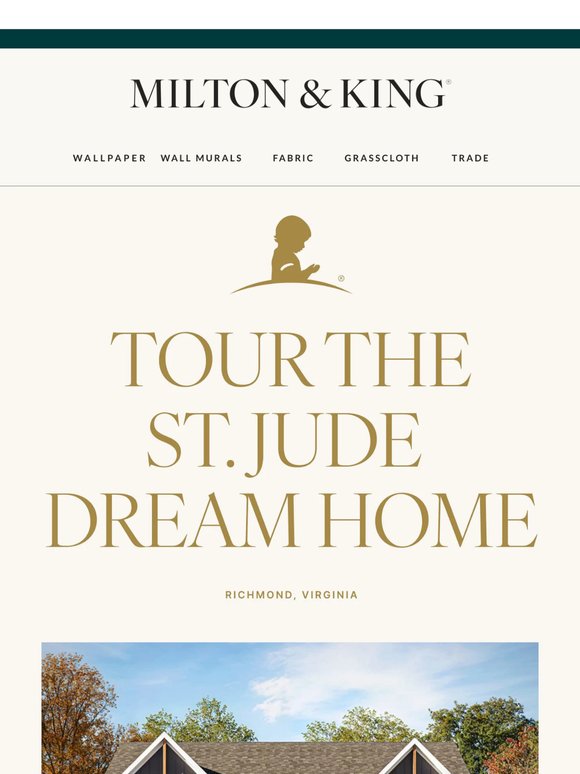 MILTON & KING®

WALLPAPER WALL MURALS FABRIC GRASSCLOTH TRADE

®

TOUR THE ST. JUDE DREAM HOME

RICHMOND, VIRGINIA